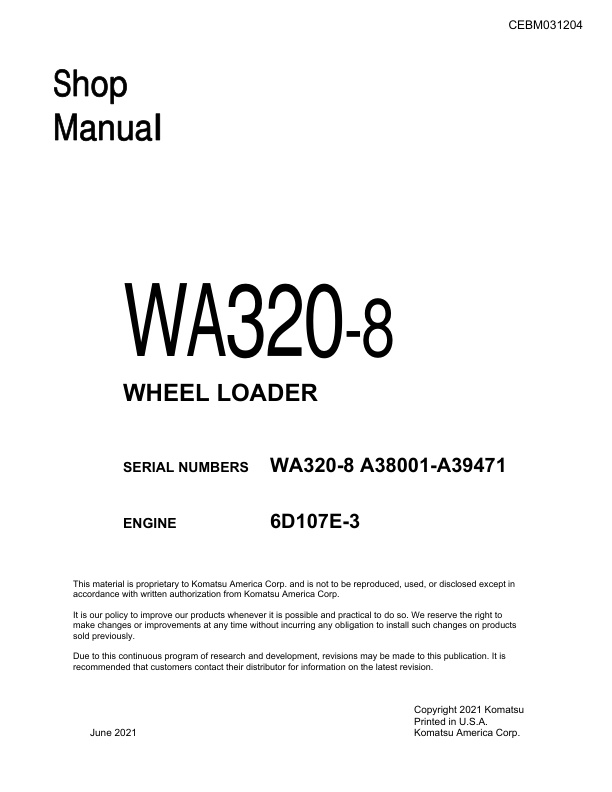 CEBM031204

Shop
Manual

WA320-8

WHEEL LOADER

SERIAL NUMBERS WA320-8 A38001-A39471

ENGINE 6D107E-3

This material is proprietary to Komatsu America Corp. and is not to be reproduced, used, or disclosed except in accordance with written authorization from Komatsu America Corp.

It is our policy to improve our products whenever it is possible and practical to do so. We reserve the right to make changes or improvements at any time without incurring any obligation to install such changes on products sold previously.

Due to this continuous program of research and development, revisions may be made to this publication. It is recommended that customers contact their distributor for information on the latest revision.

June 2021

Copyright 2021 Komatsu
Printed in U.S.A.
Komatsu America Corp.